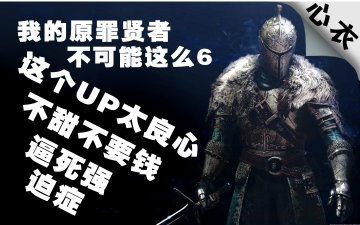 心衣

我的原罪贤者
不可能这么6
这个UP太良心
不甜不要钱
逼死强
迫症